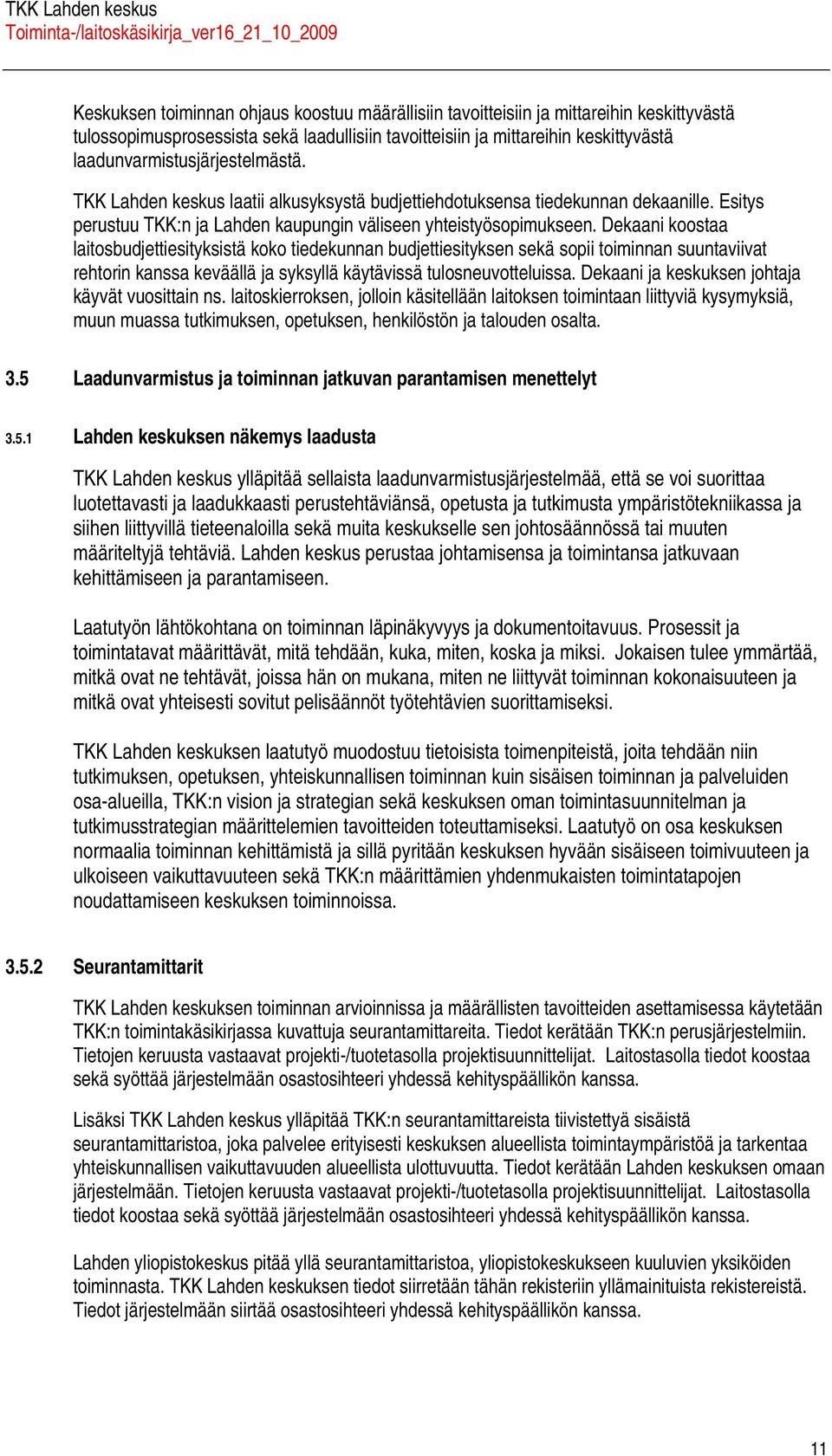 TKK Lahden keskus
Toiminta-/laitoskäsikirja_ver16_21_10_2009

Keskuksen toiminnan ohjaus koostuu määrällisiin tavoitteisiin ja mittareihin keskittyvästä tulossopimusprosessista sekä laadullisiin tavoitteisiin ja mittareihin keskittyvästä laadunvarmistusjärjestelmästä.

TKK Lahden keskus laatii alkusyksystä budjettiehdotuksensa tiedekunnan dekaanille. Esitys perustuu TKK:n ja Lahden kaupungin väliseen yhteistyösopimukseen. Dekaani koostaa laitosbudjettiesityksistä koko tiedekunnan budjettiesityksen sekä sopii toiminnan suuntaviivat rehtorin kanssa keväällä ja syksyllä käytävissä tulosneuvotteluissa. Dekaani ja keskuksen johtaja käyvät vuosittain ns. laitoskierroksen, jolloin käsitellään laitoksen toimintaan liittyviä kysymyksiä, muun muassa tutkimuksen, opetuksen, henkilöstön ja talouden osalta.

3.5 Laadunvarmistus ja toiminnan jatkuvan parantamisen menettelyt

3.5.1 Lahden keskuksen näkemys laadusta

TKK Lahden keskus ylläpitää sellaista laadunvarmistusjärjestelmää, että se voi suorittaa luotettavasti ja laadukkaasti perustehtäviänsä, opetusta ja tutkimusta ympäristötekniikassa ja siihen liittyvillä tieteenaloilla sekä muita keskukselle sen johtosäännössä tai muuten määriteltyjä tehtäviä. Lahden keskus perustaa johtamisensa ja toimintansa jatkuvaan kehittämiseen ja parantamiseen.

Laatutyön lähtökohtana on toiminnan läpinäkyvyys ja dokumentoitavuus. Prosessit ja toimintatavat määrittävät, mitä tehdään, kuka, miten, koska ja miksi. Jokaisen tulee ymmärtää, mitkä ovat ne tehtävät, joissa hän on mukana, miten ne liittyvät toiminnan kokonaisuuteen ja mitkä ovat yhteisesti sovitut pelisäännöt työtehtävien suorittamiseksi.

TKK Lahden keskuksen laatutyö muodostuu tietoisista toimenpiteistä, joita tehdään niin tutkimuksen, opetuksen, yhteiskunnallisen toiminnan kuin sisäisen toiminnan ja palveluiden osa-alueilla, TKK:n vision ja strategian sekä keskuksen oman toimintasuunnitelman ja tutkimusstrategian määrittelemien tavoitteiden toteuttamiseksi. Laatutyö on osa keskuksen normaalia toiminnan kehittämistä ja sillä pyritään keskuksen hyvään sisäiseen toimivuuteen ja ulkoiseen vaikuttavuuteen sekä TKK:n määrittämien yhdenmukaisten toimintatapojen noudattamiseen keskuksen toiminnoissa.

3.5.2 Seurantamittarit

TKK Lahden keskuksen toiminnan arvioinnissa ja määrällisten tavoitteiden asettamisessa käytetään TKK:n toimintakäsikirjassa kuvattuja seurantamittareita. Tiedot kerätään TKK:n perusjärjestelmiin. Tietojen keruusta vastaavat projekti-/tuotetasolla projektisuunnittelijat. Laitostasolla tiedot koostaa sekä syöttää järjestelmään osastosihteeri yhdessä kehityspäällikön kanssa.

Lisäksi TKK Lahden keskus ylläpitää TKK:n seurantamittareista tiivistettyä sisäistä seurantamittaristoa, joka palvelee erityisesti keskuksen alueellista toimintaympäristöä ja tarkentaa yhteiskunnallisen vaikuttavuuden alueellista ulottuvuutta. Tiedot kerätään Lahden keskuksen omaan järjestelmään. Tietojen keruusta vastaavat projekti-/tuotetasolla projektisuunnittelijat. Laitostasolla tiedot koostaa sekä syöttää järjestelmään osastosihteeri yhdessä kehityspäällikön kanssa.

Lahden yliopistokeskus pitää yllä seurantamittaristoa, yliopistokeskukseen kuuluvien yksiköiden toiminnasta. TKK Lahden keskuksen tiedot siirretään tähän rekisteriin yllämainituista rekistereistä. Tiedot järjestelmään siirtää osastosihteeri yhdessä kehityspäällikön kanssa.

11